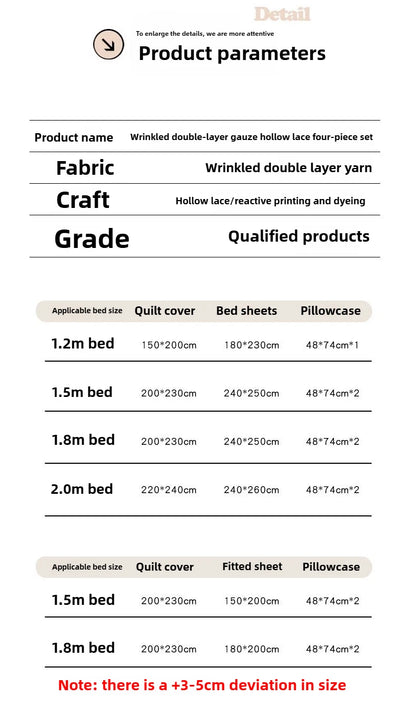 Detail

To enlarge the details, we are more attentive

Product parameters

| Product name | Wrinkled double-layer gauze hollow lace four-piece set |
|---|---|
| Fabric | Wrinkled double layer yarn |
| Craft | Hollow lace/reactive printing and dyeing |
| Grade | Qualified products |

| Applicable bed size | Quilt cover | Bed sheets | Pillowcase |
|---|---|---|---|
| 1.2m bed | 150*200cm | 180*230cm | 48*74cm*1 |
| 1.5m bed | 200*230cm | 240*250cm | 48*74cm*2 |
| 1.8m bed | 200*230cm | 240*250cm | 48*74cm*2 |
| 2.0m bed | 220*240cm | 240*260cm | 48*74cm*2 |

| Applicable bed size | Quilt cover | Fitted sheet | Pillowcase |
|---|---|---|---|
| 1.5m bed | 200*230cm | 150*200cm | 48*74cm*2 |
| 1.8m bed | 200*230cm | 180*200cm | 48*74cm*2 |

Note: there is a +3-5cm deviation in size